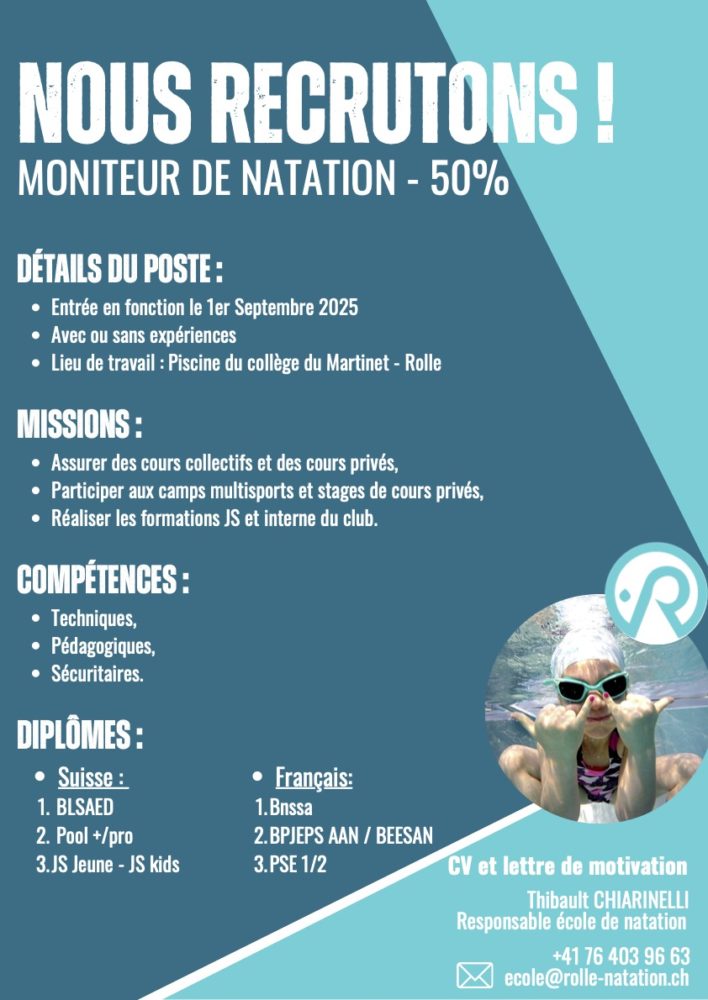 NOUS RECRUTONS !
MONITEUR DE NATATION - 50%

DÉTAILS DU POSTE :
- Entrée en fonction le 1er Septembre 2025
- Avec ou sans expériences
- Lieu de travail : Piscine du collège du Martinet - Rolle

MISSIONS :
- Assurer des cours collectifs et des cours privés,
- Participer aux camps multisports et stages de cours privés,
- Réaliser les formations JS et interne du club.

COMPÉTENCES :
- Techniques,
- Pédagogiques,
- Sécuritaires.

DIPLÔMES :
- Suisse :
1. BLSAED
2. Pool +/pro
3. JS Jeune - JS kids

- Français:
1. Bnssa
2. BPJEPS AAN / BEESAN
3. PSE 1/2

CV et lettre de motivation
Thibault CHIARINELLI
Responsable école de natation
+41 76 403 96 63
ecole@rolle-natation.ch